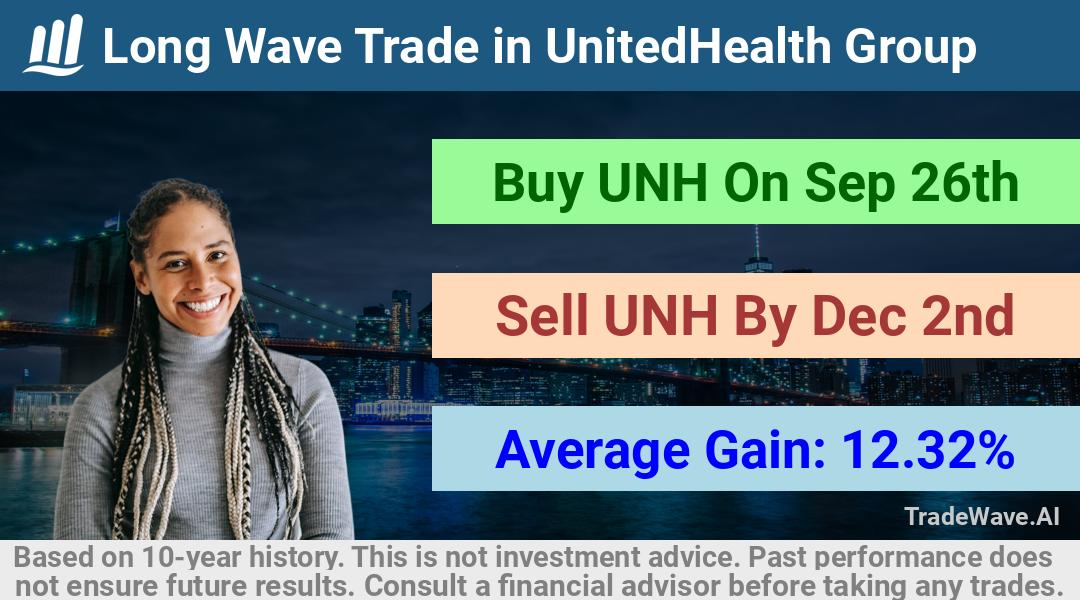 Long Wave Trade in UnitedHealth Group

Buy UNH On Sep 26th

Sell UNH By Dec 2nd

Average Gain: 12.32%

TradeWave.AI

Based on 10-year history. This is not investment advice. Past performance does not ensure future results. Consult a financial advisor before taking any trades.